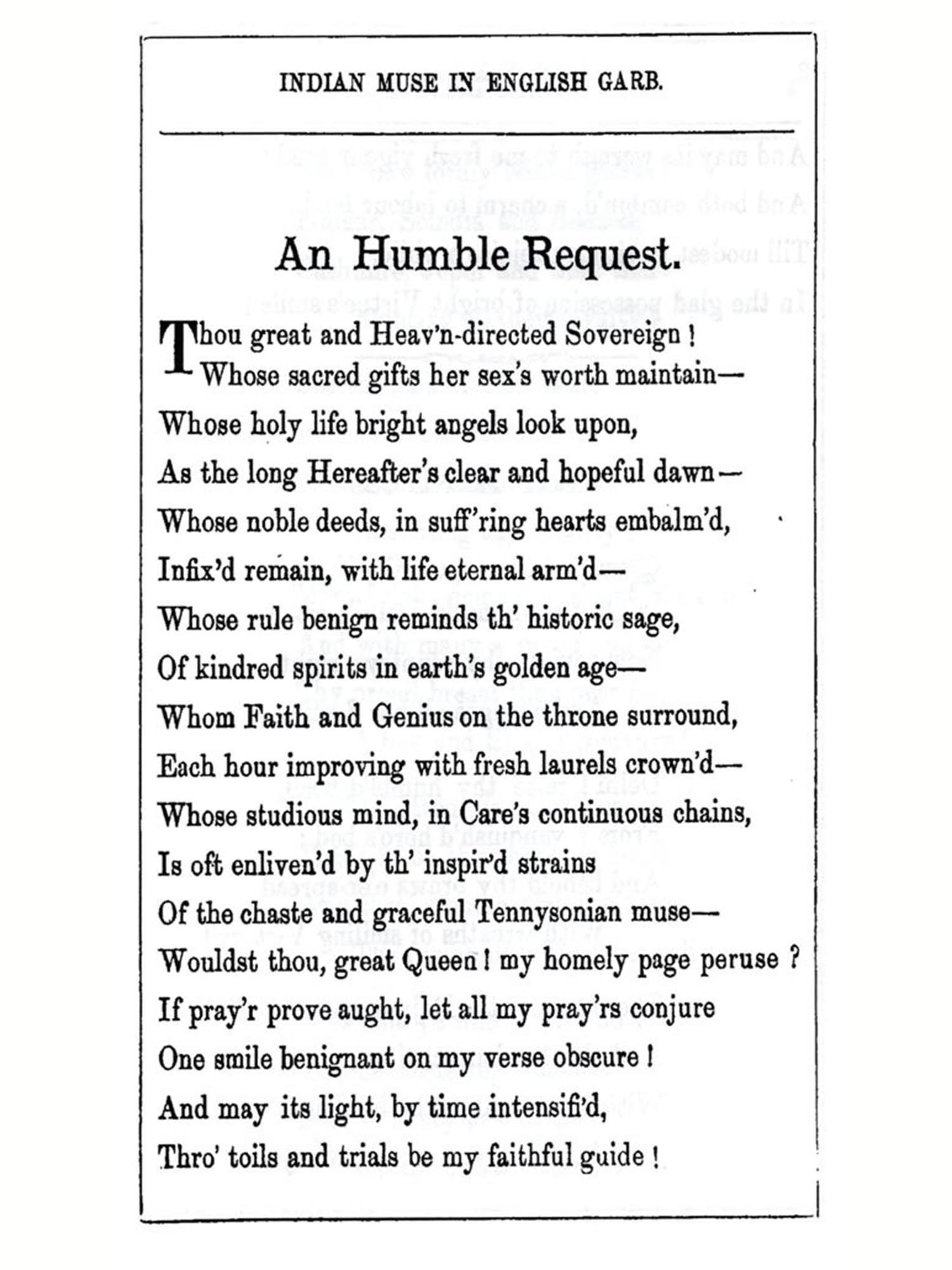 INDIAN MUSE IN ENGLISH GARB.

An Humble Request.

Thou great and Heav'n-directed Sovereign !
Whose sacred gifts her sex's worth maintain—
Whose holy life bright angels look upon,
As the long Hereafter's clear and hopeful dawn—
Whose noble deeds, in suff'ring hearts embalm'd,
Infix'd remain, with life eternal arm'd—
Whose rule benign reminds th' historic sage,
Of kindred spirits in earth's golden age—
Whom Faith and Genius on the throne surround,
Each hour improving with fresh laurels crown'd—
Whose studious mind, in Care's continuous chains,
Is oft enliven'd by th' inspir'd strains
Of the chaste and graceful Tennysonian muse—
Wouldst thou, great Queen ! my homely page peruse ?
If pray'r prove aught, let all my pray'rs conjure
One smile benignant on my verse obscure !
And may its light, by time intensifi'd,
Thro' toils and trials be my faithful guide !